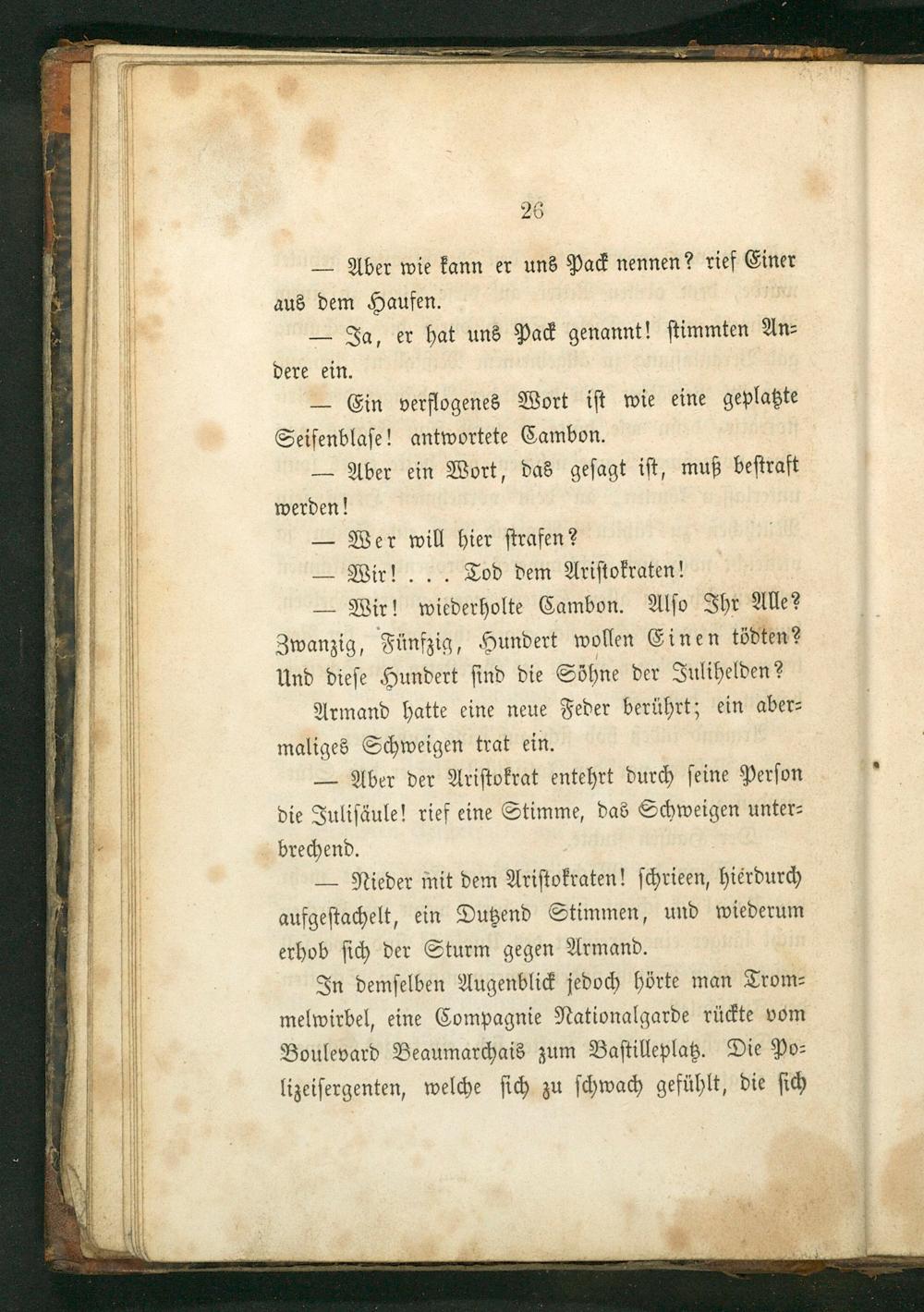 26

— Aber wie kann er uns Pack nennen? rief Einer aus dem Haufen.

— Ja, er hat uns Pack genannt! stimmten Andere ein.

— Ein verflogenes Wort ist wie eine geplatzte Seifenblase! antwortete Cambon.

— Aber ein Wort, das gesagt ist, muß bestraft werden!

— Wer will hier strafen?

— Wir! . . . Tod dem Aristokraten!

— Wir! wiederholte Cambon. Also Ihr Alle? Zwanzig, Fünfzig, Hundert wollen Einen tödten? Und diese Hundert sind die Söhne der Julihelden?

Armand hatte eine neue Feder berührt; ein abermaliges Schweigen trat ein.

— Aber der Aristokrat entehrt durch seine Person die Julisäule! rief eine Stimme, das Schweigen unterbrechend.

— Nieder mit dem Aristokraten! schrieen, hierdurch aufgestachelt, ein Dutzend Stimmen, und wiederum erhob sich der Sturm gegen Armand.

In demselben Augenblick jedoch hörte man Trommelwirbel, eine Compagnie Nationalgarde rückte vom Boulevard Beaumarchais zum Bastilleplatz. Die Polizeisergenten, welche sich zu schwach gefühlt, die sich